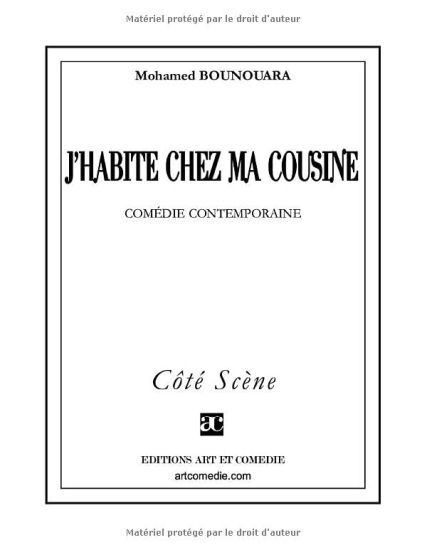 Matériel protégé par le droit d'auteur

Mohamed BOUNOUARA

J'HABITE CHEZ MA COUSINE

COMÉDIE CONTEMPORAINE

Côté Scène

ac

EDITIONS ART ET COMEDIE
artcomedie.com

Matériel protégé par le droit d'auteur